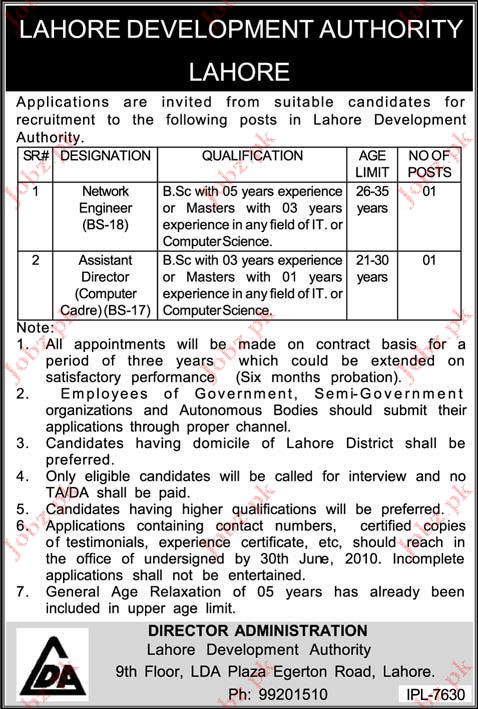 LAHORE DEVELOPMENT AUTHORITY
LAHORE

Applications are invited from suitable candidates for recruitment to the following posts in Lahore Development Authority.

| SR# | DESIGNATION | QUALIFICATION | AGE LIMIT | NO OF POSTS |
|---|---|---|---|---|
| 1 | Network Engineer (BS-18) | B.Sc with 05 years experience or Masters with 03 years experience in any field of IT. or Computer Science. | 26-35 years | 01 |
| 2 | Assistant Director (Computer Cadre) (BS-17) | B.Sc with 03 years experience or Masters with 01 years experience in any field of IT. or Computer Science. | 21-30 years | 01 |

Note:
1. All appointments will be made on contract basis for a period of three years which could be extended on satisfactory performance (Six months probation).
2. Employees of Government, Semi-Government organizations and Autonomous Bodies should submit their applications through proper channel.
3. Candidates having domicile of Lahore District shall be preferred.
4. Only eligible candidates will be called for interview and no TA/DA shall be paid.
5. Candidates having higher qualifications will be preferred.
6. Applications containing contact numbers, certified copies of testimonials, experience certificate, etc, should reach in the office of undersigned by 30th June, 2010. Incomplete applications shall not be entertained.
7. General Age Relaxation of 05 years has already been included in upper age limit.

LDA

DIRECTOR ADMINISTRATION
Lahore Development Authority
9th Floor, LDA Plaza Egerton Road, Lahore.
Ph: 99201510

IPL-7630

Jobz.pk